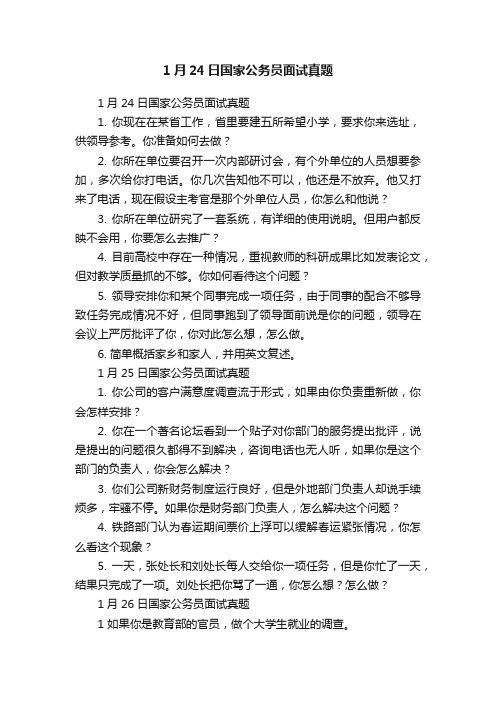 1 月 24 日国家公务员面试真题

1 月 24 日国家公务员面试真题

1. 你现在在某省工作，省里要建五所希望小学，要求你来选址，供领导参考。你准备如何去做？

2. 你所在单位要召开一次内部研讨会，有个外单位的人员想要参加，多次给你打电话。你几次告知他不可以，他还是不放弃。他又打来了电话，现在假设主考官是那个外单位人员，你怎么和他说？

3. 你所在单位研究了一套系统，有详细的使用说明。但用户都反映不会用，你要怎么去推广？

4. 目前高校中存在一种情况，重视教师的科研成果比如发表论文，但对教学质量抓的不够。你如何看待这个问题？

5. 领导安排你和某个同事完成一项任务，由于同事的配合不够导致任务完成情况不好，但同事跑到了领导面前说是你的问题，领导在会议上严厉批评了你，你对此怎么想，怎么做。

6. 简单概括家乡和家人，并用英文复述。

1 月 25 日国家公务员面试真题

1. 你公司的客户满意度调查流于形式，如果由你负责重新做，你会怎样安排？

2. 你在一个著名论坛看到一个贴子对你部门的服务提出批评，说是提出的问题很久都得不到解决，咨询电话也无人听，如果你是这个部门的负责人，你会怎么解决？

3. 你们公司新财务制度运行良好，但是外地部门负责人却说手续烦多，牢骚不停。如果你是财务部门负责人，怎么解决这个问题？

4. 铁路部门认为春运期间票价上浮可以缓解春运紧张情况，你怎么看这个现象？

5. 一天，张处长和刘处长每人交给你一项任务，但是你忙了一天，结果只完成了一项。刘处长把你骂了一通，你怎么想？怎么做？

1 月 26 日国家公务员面试真题

1 如果你是教育部的官员，做个大学生就业的调查。